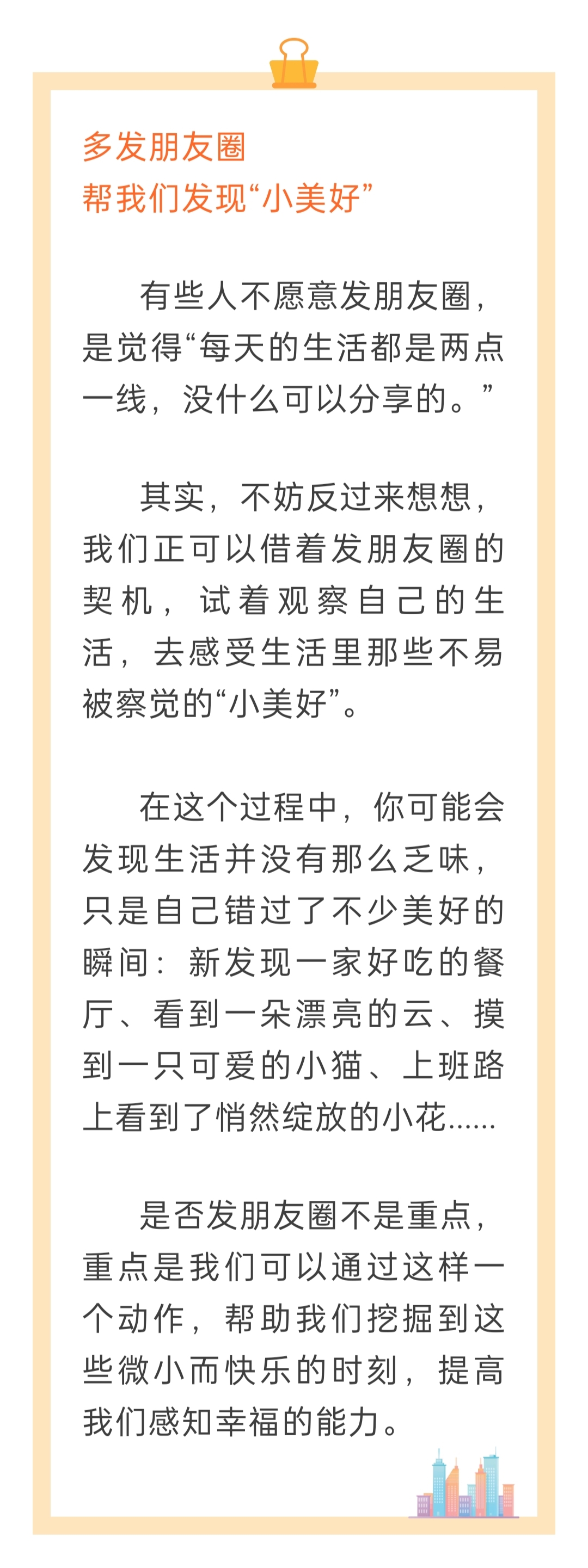 多发朋友圈
帮我们发现“小美好”

有些人不愿意发朋友圈，是觉得“每天的生活都是两点一线，没什么可以分享的。”

其实，不妨反过来想想，我们正可以借着发朋友圈的契机，试着观察自己的生活，去感受生活里那些不易被察觉的“小美好”。

在这个过程中，你可能会发现生活并没有那么乏味，只是自己错过了不少美好的瞬间：新发现一家好吃的餐厅、看到一朵漂亮的云、摸到一只可爱的小猫、上班路上看到了悄然绽放的小花……

是否发朋友圈不是重点，重点是我们可以通过这样一个动作，帮助我们挖掘到这些微小而快乐的时刻，提高我们感知幸福的能力。